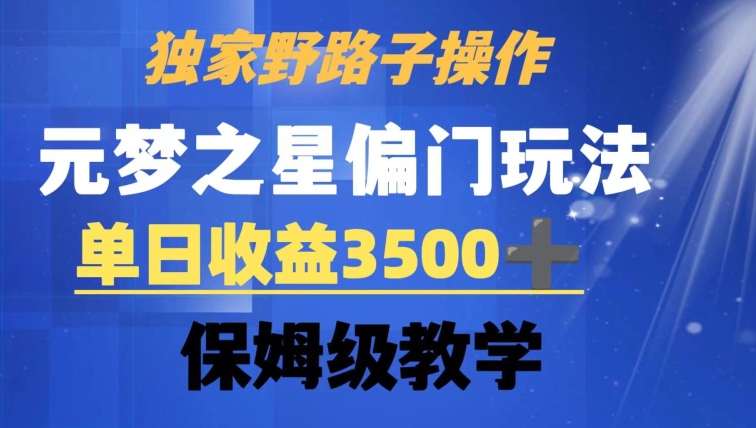 独家野路子操作

元梦之星偏门玩法

单日收益3500＋

保姆级教学